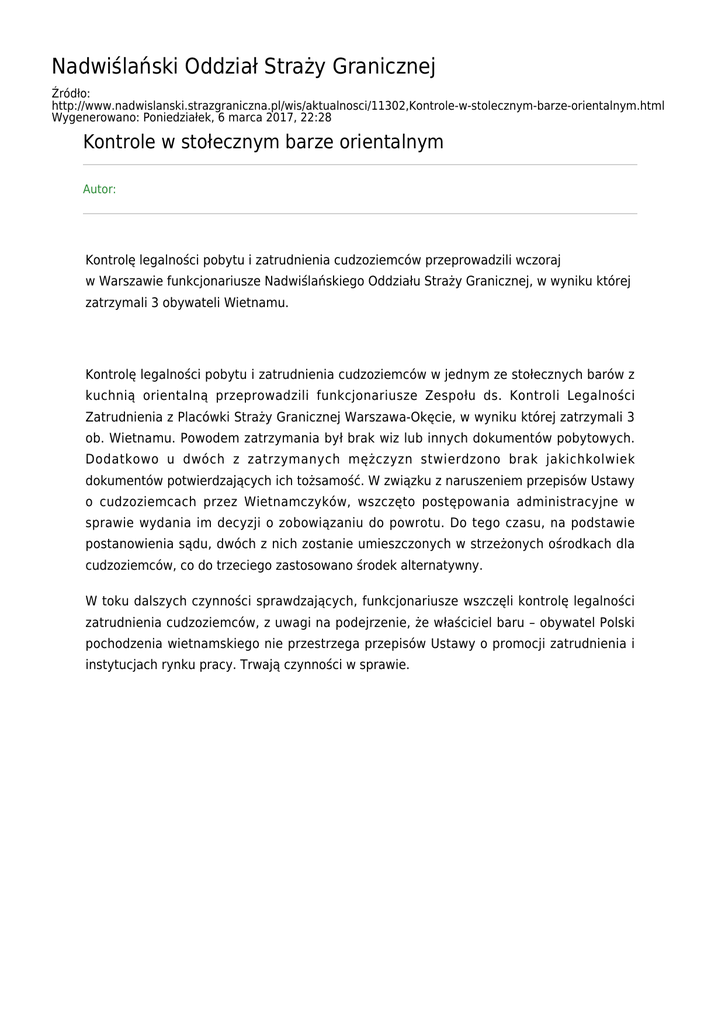 Nadwiślański Oddział Straży Granicznej

Źródło:
http://www.nadwislanski.strazgraniczna.pl/wis/aktualnosci/11302,Kontrole-w-stolecznym-barze-orientalnym.html
Wygenerowano: Poniedziałek, 6 marca 2017, 22:28

Kontrole w stołecznym barze orientalnym

Autor:

Kontrolę legalności pobytu i zatrudnienia cudzoziemców przeprowadzili wczoraj w Warszawie funkcjonariusze Nadwiślańskiego Oddziału Straży Granicznej, w wyniku której zatrzymali 3 obywateli Wietnamu.

Kontrolę legalności pobytu i zatrudnienia cudzoziemców w jednym ze stołecznych barów z kuchnią orientalną przeprowadzili funkcjonariusze Zespołu ds. Kontroli Legalności Zatrudnienia z Placówki Straży Granicznej Warszawa-Okęcie, w wyniku której zatrzymali 3 ob. Wietnamu. Powodem zatrzymania był brak wiz lub innych dokumentów pobytowych. Dodatkowo u dwóch z zatrzymanych mężczyzn stwierdzono brak jakichkolwiek dokumentów potwierdzających ich tożsamość. W związku z naruszeniem przepisów Ustawy o cudzoziemcach przez Wietnamczyków, wszczęto postępowania administracyjne w sprawie wydania im decyzji o zobowiązaniu do powrotu. Do tego czasu, na podstawie postanowienia sądu, dwóch z nich zostanie umieszczonych w strzeżonych ośrodkach dla cudzoziemców, co do trzeciego zastosowano środek alternatywny.

W toku dalszych czynności sprawdzających, funkcjonariusze wszczęli kontrolę legalności zatrudnienia cudzoziemców, z uwagi na podejrzenie, że właściciel baru – obywatel Polski pochodzenia wietnamskiego nie przestrzega przepisów Ustawy o promocji zatrudnienia i instytucjach rynku pracy. Trwają czynności w sprawie.